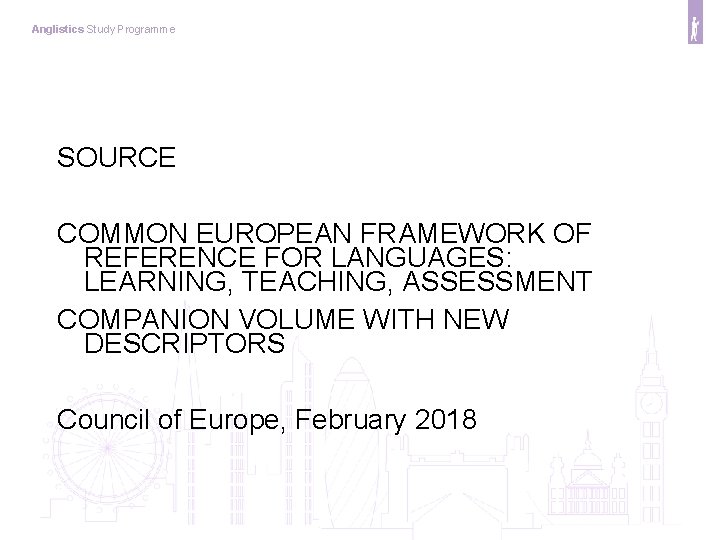 Anglistics Study Programme

SOURCE

COMMON EUROPEAN FRAMEWORK OF REFERENCE FOR LANGUAGES: LEARNING, TEACHING, ASSESSMENT

COMPANION VOLUME WITH NEW DESCRIPTORS

Council of Europe, February 2018